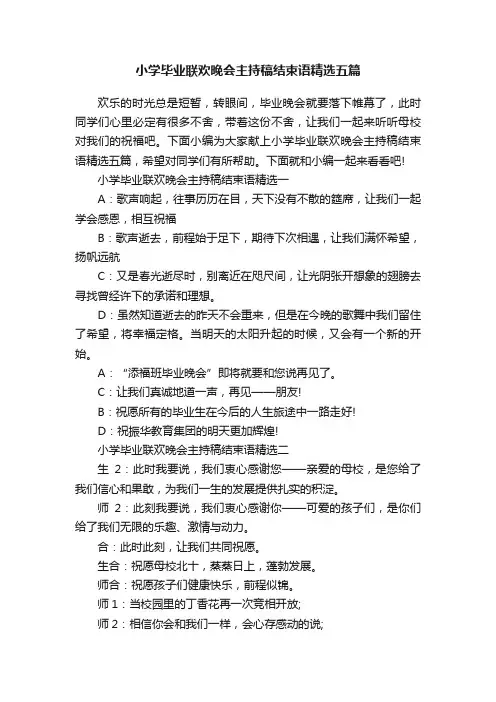 小学毕业联欢晚会主持稿结束语精选五篇

欢乐的时光总是短暂，转眼间，毕业晚会就要落下帷幕了，此时同学们心里必定有很多不舍，带着这份不舍，让我们一起来听听母校对我们的祝福吧。下面小编为大家献上小学毕业联欢晚会主持稿结束语精选五篇，希望对同学们有所帮助。下面就和小编一起来看看吧!

小学毕业联欢晚会主持稿结束语精选一

A：歌声响起，往事历历在目，天下没有不散的筵席，让我们一起学会感恩，相互祝福

B：歌声逝去，前程始于足下，期待下次相遇，让我们满怀希望，扬帆远航

C：又是春光逝尽时，别离近在咫尺间，让光阴张开想象的翅膀去寻找曾经许下的承诺和理想。

D：虽然知道逝去的昨天不会重来，但是在今晚的歌舞中我们留住了希望，将幸福定格。当明天的太阳升起的时候，又会有一个新的开始。

A：“添福班毕业晚会”即将就要和您说再见了。

C：让我们真诚地道一声，再见——朋友!

B：祝愿所有的毕业生在今后的人生旅途中一路走好!

D：祝振华教育集团的明天更加辉煌!

小学毕业联欢晚会主持稿结束语精选二

生 2：此时我要说，我们衷心感谢您——亲爱的母校，是您给了我们信心和果敢，为我们一生的发展提供扎实的积淀。

师 2：此刻我要说，我们衷心感谢你——可爱的孩子们，是你们给了我们无限的乐趣、激情与动力。

合：此时此刻，让我们共同祝愿。

生合：祝愿母校北十，蒸蒸日上，蓬勃发展。

师合：祝愿孩子们健康快乐，前程似锦。

师 1：当校园里的丁香花再一次竞相开放;

师 2：相信你会和我们一样，会心存感动的说;